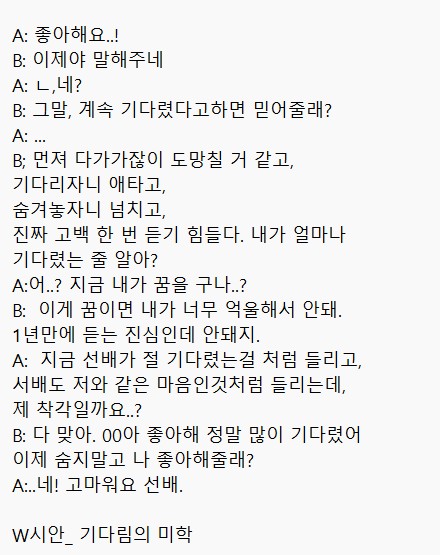 A: 좋아해요..!
B: 이제야 말해주네
A: ㄴ,네?
B: 그말, 계속 기다렸다고하면 믿어줄래?
A: ...
B; 먼져 다가가잖이 도망칠 거 같고,
기다리자니 애타고,
숨겨놓자니 넘치고,
진짜 고백 한 번 듣기 힘들다. 내가 얼마나 기다렸는 줄 알아?
A:어..? 지금 내가 꿈을 구나..?
B: 이게 꿈이면 내가 너무 억울해서 안돼.
1년만에 듣는 진심인데 안돼지.
A: 지금 선배가 절 기다렸는걸 처럼 들리고,
서배도 저와 같은 마음인것처럼 들리는데,
제 착각일까요..?
B: 다 맞아. 00아 좋아해 정말 많이 기다렸어
이제 숨지말고 나 좋아해줄래?
A:..네! 고마워요 선배.

W시안_ 기다림의 미학